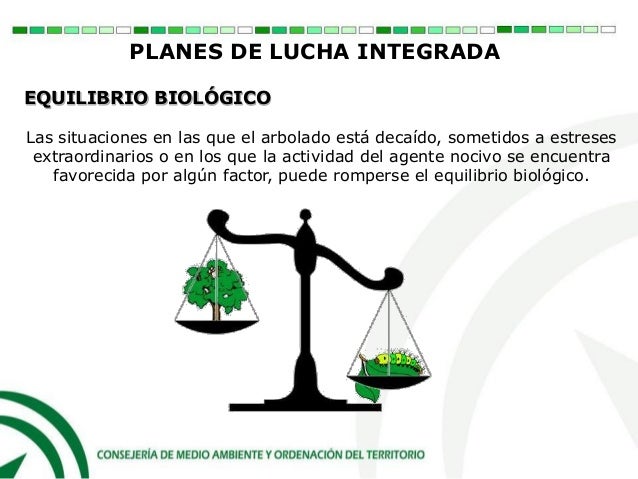 PLANES DE LUCHA INTEGRADA

EQUILIBRIO BIOLÓGICO

Las situaciones en las que el arbolado está decaído, sometidos a estreses extraordinarios o en los que la actividad del agente nocivo se encuentra favorecida por algún factor, puede romperse el equilibrio biológico.

CONSEJERÍA DE MEDIO AMBIENTE Y ORDENACIÓN DEL TERRITORIO